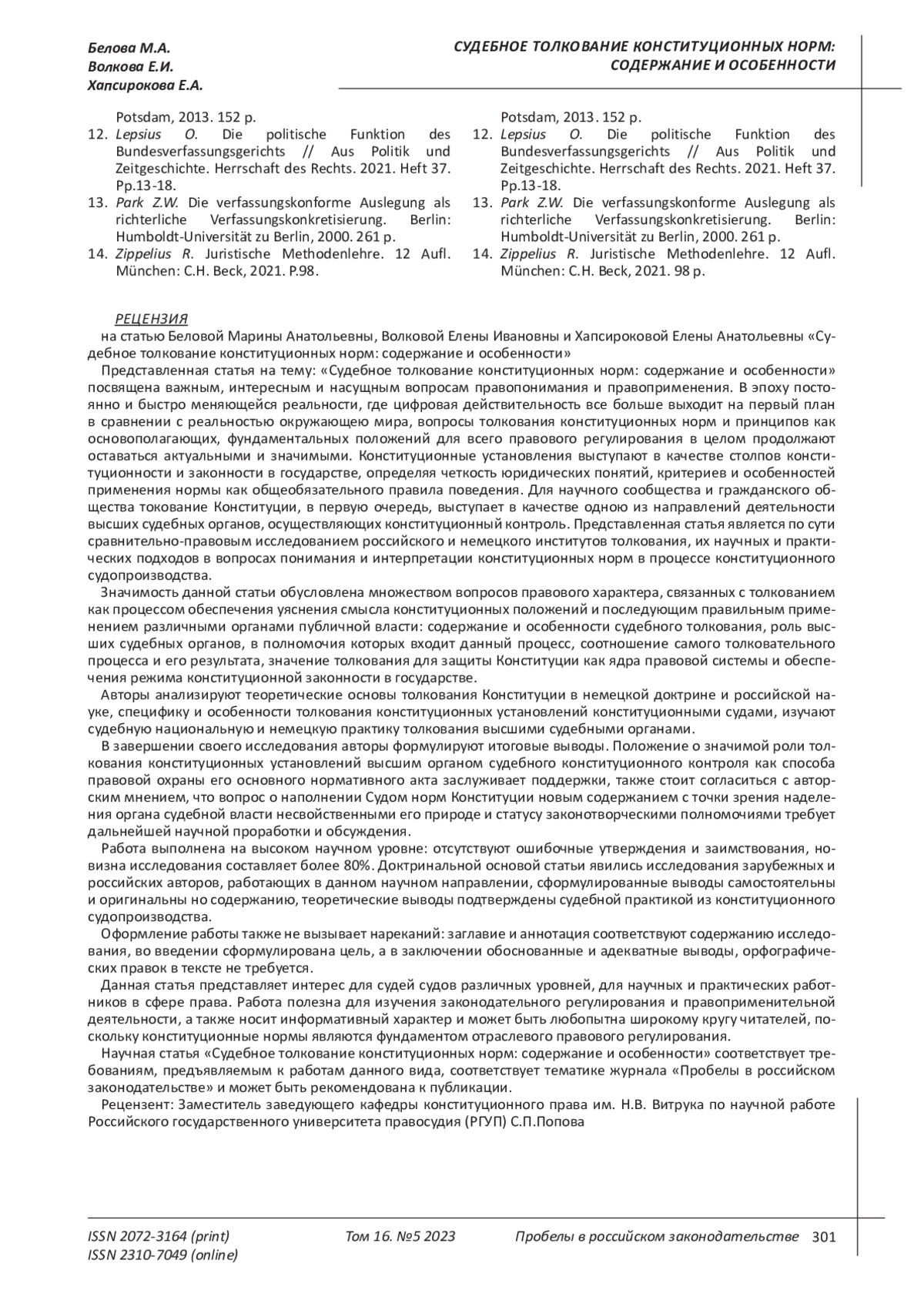 Белова М.А.
Волкова Е.И.
Хапсирокова Е.А.

СУДЕБНОЕ ТОЛКОВАНИЕ КОНСТИТУЦИОННЫХ НОРМ: СОДЕРЖАНИЕ И ОСОБЕННОСТИ

Potsdam, 2013. 152 p.
12. Lepsius O. Die politische Funktion des Bundesverfassungsgerichts // Aus Politik und Zeitgeschichte. Herrschaft des Rechts. 2021. Heft 37. Pp.13-18.
13. Park Z.W. Die verfassungskonforme Auslegung als richterliche Verfassungskonkretisierung. Berlin: Humboldt-Universität zu Berlin, 2000. 261 p.
14. Zippelius R. Juristische Methodenlehre. 12 Aufl. München: C.H. Beck, 2021. P.98.

Potsdam, 2013. 152 p.
12. Lepsius O. Die politische Funktion des Bundesverfassungsgerichts // Aus Politik und Zeitgeschichte. Herrschaft des Rechts. 2021. Heft 37. Pp.13-18.
13. Park Z.W. Die verfassungskonforme Auslegung als richterliche Verfassungskonkretisierung. Berlin: Humboldt-Universität zu Berlin, 2000. 261 p.
14. Zippelius R. Juristische Methodenlehre. 12 Aufl. München: C.H. Beck, 2021. 98 p.

РЕЦЕНЗИЯ
на статью Беловой Марины Анатольевны, Волковой Елены Ивановны и Хапсироковой Елены Анатольевны «Судебное толкование конституционных норм: содержание и особенности»

Представленная статья на тему: «Судебное толкование конституционных норм: содержание и особенности» посвящена важным, интересным и насущным вопросам правопонимания и правоприменения. В эпоху постоянно и быстро меняющейся реальности, где цифровая действительность все больше выходит на первый план в сравнении с реальностью окружающею мира, вопросы толкования конституционных норм и принципов как основополагающих, фундаментальных положений для всего правового регулирования в целом продолжают оставаться актуальными и значимыми. Конституционные установления выступают в качестве столпов конституционности и законности в государстве, определяя четкость юридических понятий, критериев и особенностей применения нормы как общеобязательного правила поведения. Для научного сообщества и гражданского общества токование Конституции, в первую очередь, выступает в качестве одною из направлений деятельности высших судебных органов, осуществляющих конституционный контроль. Представленная статья является по сути сравнительно-правовым исследованием российского и немецкого институтов толкования, их научных и практических подходов в вопросах понимания и интерпретации конституционных норм в процессе конституционного судопроизводства.

Значимость данной статьи обусловлена множеством вопросов правового характера, связанных с толкованием как процессом обеспечения уяснения смысла конституционных положений и последующим правильным применением различными органами публичной власти: содержание и особенности судебного толкования, роль высших судебных органов, в полномочия которых входит данный процесс, соотношение самого толковательного процесса и его результата, значение толкования для защиты Конституции как ядра правовой системы и обеспечения режима конституционной законности в государстве.

Авторы анализируют теоретические основы толкования Конституции в немецкой доктрине и российской науке, специфику и особенности толкования конституционных установлений конституционными судами, изучают судебную национальную и немецкую практику толкования высшими судебными органами.

В завершении своего исследования авторы формулируют итоговые выводы. Положение о значимой роли толкования конституционных установлений высшим органом судебного конституционного контроля как способа правовой охраны его основного нормативного акта заслуживает поддержки, также стоит согласиться с авторским мнением, что вопрос о наполнении Судом норм Конституции новым содержанием с точки зрения наделения органа судебной власти несвойственными его природе и статусу законотворческими полномочиями требует дальнейшей научной проработки и обсуждения.

Работа выполнена на высоком научном уровне: отсутствуют ошибочные утверждения и заимствования, новизна исследования составляет более 80%. Доктринальной основой статьи явились исследования зарубежных и российских авторов, работающих в данном научном направлении, сформулированные выводы самостоятельны и оригинальны но содержанию, теоретические выводы подтверждены судебной практикой из конституционного судопроизводства.

Оформление работы также не вызывает нареканий: заглавие и аннотация соответствуют содержанию исследования, во введении сформулирована цель, а в заключении обоснованные и адекватные выводы, орфографических правок в тексте не требуется.

Данная статья представляет интерес для судей судов различных уровней, для научных и практических работников в сфере права. Работа полезна для изучения законодательного регулирования и правоприменительной деятельности, а также носит информативный характер и может быть любопытна широкому кругу читателей, поскольку конституционные нормы являются фундаментом отраслевого правового регулирования.

Научная статья «Судебное толкование конституционных норм: содержание и особенности» соответствует требованиям, предъявляемым к работам данного вида, соответствует тематике журнала «Пробелы в российском законодательстве» и может быть рекомендована к публикации.

Рецензент: Заместитель заведующего кафедры конституционного права им. Н.В. Витрука по научной работе Российского государственного университета правосудия (РГУП) С.П.Попова

ISSN 2072-3164 (print)
ISSN 2310-7049 (online)
Том 16. №5 2023
Пробелы в российском законодательстве 301